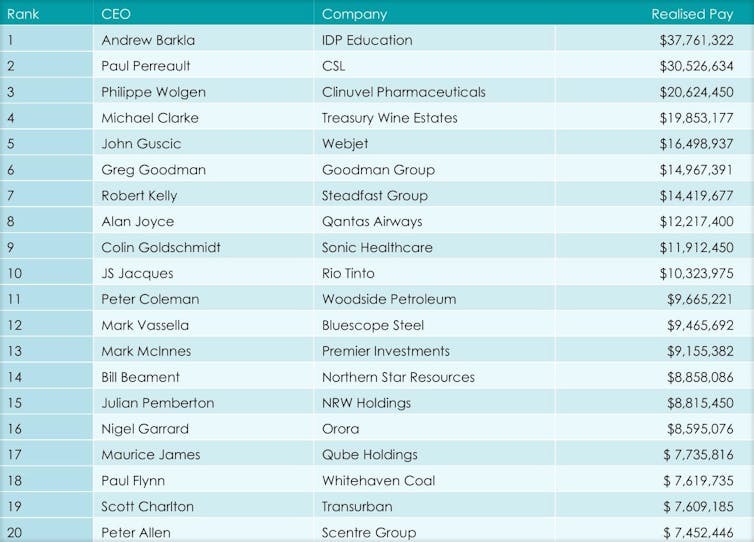 | Rank | CEO | Company | Realised Pay |
|---|---|---|---|
| 1 | Andrew Barkla | IDP Education | $37,761,322 |
| 2 | Paul Perreault | CSL | $30,526,634 |
| 3 | Philippe Wolgen | Clinuvel Pharmaceuticals | $20,624,450 |
| 4 | Michael Clarke | Treasury Wine Estates | $19,853,177 |
| 5 | John Guscic | Webjet | $16,498,937 |
| 6 | Greg Goodman | Goodman Group | $14,967,391 |
| 7 | Robert Kelly | Steadfast Group | $14,419,677 |
| 8 | Alan Joyce | Qantas Airways | $12,217,400 |
| 9 | Colin Goldschmidt | Sonic Healthcare | $11,912,450 |
| 10 | JS Jacques | Rio Tinto | $10,323,975 |
| 11 | Peter Coleman | Woodside Petroleum | $9,665,221 |
| 12 | Mark Vassella | Bluescope Steel | $9,465,692 |
| 13 | Mark McInnes | Premier Investments | $9,155,382 |
| 14 | Bill Beament | Northern Star Resources | $8,858,086 |
| 15 | Julian Pemberton | NRW Holdings | $8,815,450 |
| 16 | Nigel Garrard | Orora | $8,595,076 |
| 17 | Maurice James | Qube Holdings | $ 7,735,816 |
| 18 | Paul Flynn | Whitehaven Coal | $ 7,619,735 |
| 19 | Scott Charlton | Transurban | $ 7,609,185 |
| 20 | Peter Allen | Scentre Group | $ 7,452,446 |